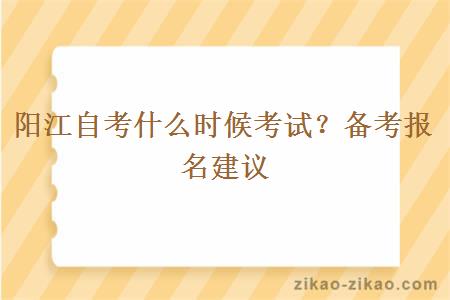 阳江自考什么时候考试？备考报名建议

zikao-zikao.com